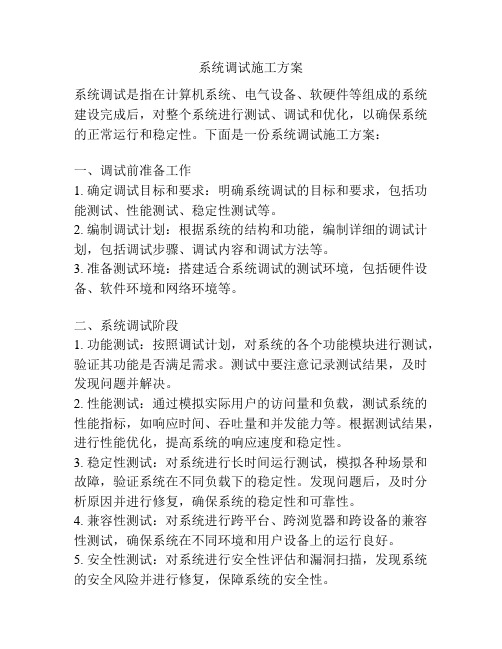 系统调试施工方案

系统调试是指在计算机系统、电气设备、软硬件等组成的系统建设完成后，对整个系统进行测试、调试和优化，以确保系统的正常运行和稳定性。下面是一份系统调试施工方案：

一、调试前准备工作
1. 确定调试目标和要求：明确系统调试的目标和要求，包括功能测试、性能测试、稳定性测试等。
2. 编制调试计划：根据系统的结构和功能，编制详细的调试计划，包括调试步骤、调试内容和调试方法等。
3. 准备测试环境：搭建适合系统调试的测试环境，包括硬件设备、软件环境和网络环境等。

二、系统调试阶段
1. 功能测试：按照调试计划，对系统的各个功能模块进行测试，验证其功能是否满足需求。测试中要注意记录测试结果，及时发现问题并解决。
2. 性能测试：通过模拟实际用户的访问量和负载，测试系统的性能指标，如响应时间、吞吐量和并发能力等。根据测试结果，进行性能优化，提高系统的响应速度和稳定性。
3. 稳定性测试：对系统进行长时间运行测试，模拟各种场景和故障，验证系统在不同负载下的稳定性。发现问题后，及时分析原因并进行修复，确保系统的稳定性和可靠性。
4. 兼容性测试：对系统进行跨平台、跨浏览器和跨设备的兼容性测试，确保系统在不同环境和用户设备上的运行良好。
5. 安全性测试：对系统进行安全性评估和漏洞扫描，发现系统的安全风险并进行修复，保障系统的安全性。